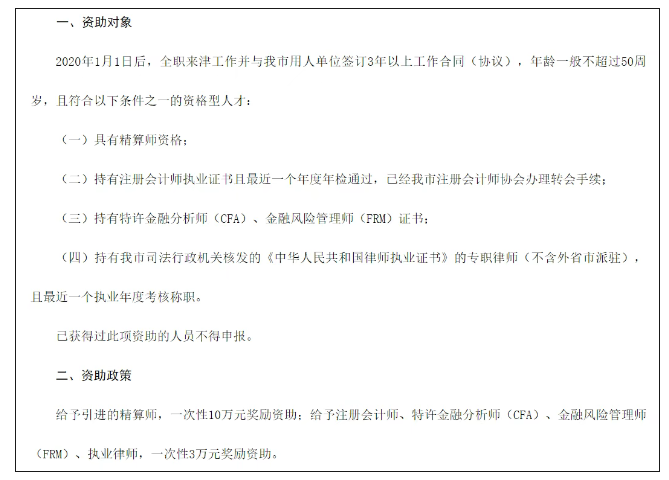 一、资助对象

2020年1月1日后，全职来津工作并与我市用人单位签订3年以上工作合同（协议），年龄一般不超过50周岁，且符合以下条件之一的资格型人才：

（一）具有精算师资格；

（二）持有注册会计师执业证书且最近一个年度年检通过，已经我市注册会计师协会办理转会手续；

（三）持有特许金融分析师（CFA）、金融风险管理师（FRM）证书；

（四）持有我市司法行政机关核发的《中华人民共和国律师执业证书》的专职律师（不含外省市派驻），且最近一个执业年度考核称职。

已获得过此项资助的人员不得申报。

二、资助政策

给予引进的精算师，一次性10万元奖励资助；给予注册会计师、特许金融分析师（CFA）、金融风险管理师（FRM）、执业律师，一次性3万元奖励资助。